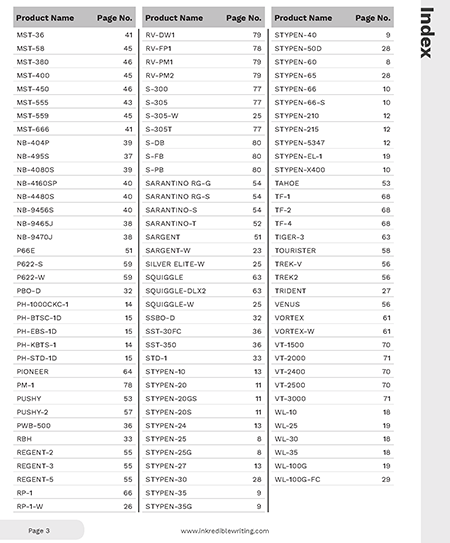 Index

| Product Name | Page No. |
|---|---|
| MST-36 | 41 |
| MST-58 | 45 |
| MST-380 | 46 |
| MST-400 | 45 |
| MST-450 | 46 |
| MST-555 | 43 |
| MST-559 | 45 |
| MST-666 | 41 |
| NB-404P | 39 |
| NB-495S | 37 |
| NB-4080S | 39 |
| NB-4160SP | 40 |
| NB-4480S | 40 |
| NB-9456S | 40 |
| NB-9465J | 38 |
| NB-9470J | 38 |
| P66E | 51 |
| P622-S | 59 |
| P622-W | 59 |
| PBO-D | 32 |
| PH-1000CKC-1 | 14 |
| PH-BTSC-1D | 15 |
| PH-EBS-1D | 15 |
| PH-KBTS-1 | 14 |
| PH-STD-1D | 15 |
| PIONEER | 64 |
| PM-1 | 78 |
| PUSHY | 53 |
| PUSHY-2 | 57 |
| PWB-500 | 36 |
| RBH | 33 |
| REGENT-2 | 55 |
| REGENT-3 | 55 |
| REGENT-5 | 55 |
| RP-1 | 66 |
| RP-1-W | 26 |

| Product Name | Page No. |
|---|---|
| RV-DW1 | 79 |
| RV-FP1 | 78 |
| RV-PM1 | 79 |
| RV-PM2 | 79 |
| S-300 | 77 |
| S-305 | 77 |
| S-305-W | 25 |
| S-305T | 77 |
| S-DB | 80 |
| S-FB | 80 |
| S-PB | 80 |
| SARANTINO RG-G | 54 |
| SARANTINO RG-S | 54 |
| SARANTINO-S | 54 |
| SARANTINO-T | 52 |
| SARGENT | 51 |
| SARGENT-W | 23 |
| SILVER ELITE-W | 25 |
| SQUIGGLE | 63 |
| SQUIGGLE-DLX2 | 63 |
| SQUIGGLE-W | 25 |
| SSBO-D | 32 |
| SST-30FC | 36 |
| SST-350 | 36 |
| STD-1 | 33 |
| STYPEN-10 | 13 |
| STYPEN-20 | 11 |
| STYPEN-20GS | 11 |
| STYPEN-20S | 11 |
| STYPEN-24 | 13 |
| STYPEN-25 | 8 |
| STYPEN-25G | 8 |
| STYPEN-27 | 13 |
| STYPEN-30 | 28 |
| STYPEN-35 | 9 |
| STYPEN-35G | 9 |

| Product Name | Page No. |
|---|---|
| STYPEN-40 | 9 |
| STYPEN-50D | 28 |
| STYPEN-60 | 8 |
| STYPEN-65 | 28 |
| STYPEN-66 | 10 |
| STYPEN-66-S | 10 |
| STYPEN-210 | 12 |
| STYPEN-215 | 12 |
| STYPEN-5347 | 12 |
| STYPEN-EL-1 | 19 |
| STYPEN-X400 | 10 |
| TAHOE | 53 |
| TF-1 | 68 |
| TF-2 | 68 |
| TF-4 | 68 |
| TIGER-3 | 63 |
| TOURISTER | 58 |
| TREK-V | 56 |
| TREK2 | 56 |
| TRIDENT | 27 |
| VENUS | 56 |
| VORTEX | 61 |
| VORTEX-W | 61 |
| VT-1500 | 70 |
| VT-2000 | 71 |
| VT-2400 | 70 |
| VT-2500 | 70 |
| VT-3000 | 71 |
| WL-10 | 18 |
| WL-25 | 19 |
| WL-30 | 18 |
| WL-35 | 18 |
| WL-100G | 19 |
| WL-100G-FC | 29 |

Page 3

www.inkrediblewriting.com